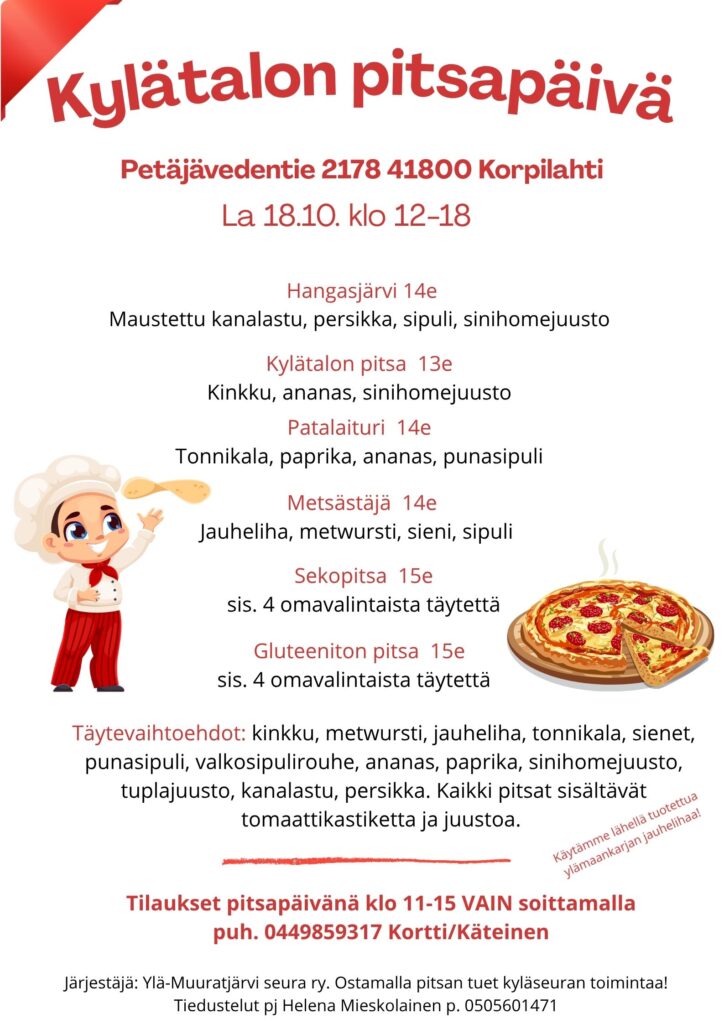 Kylätalon pitsapäivä

Petäjävedentie 2178 41800 Korpilahti

La 18.10. klo 12-18

Hangasjärvi 14e
Maustettu kanalastu, persikka, sipuli, sinihomejuusto

Kylätalon pitsa 13e
Kinkku, ananas, sinihomejuusto

Patalaituri 14e
Tonnikala, paprika, ananas, punasipuli

Metsästäjä 14e
Jauheliha, metwursti, sieni, sipuli

Sekopitsa 15e
sis. 4 omavalintaista täytettä

Gluteeniton pitsa 15e
sis. 4 omavalintaista täytettä

Täytevaihtoehdot: kinkku, metwursti, jauheliha, tonnikala, sienet, punasipuli, valkosipulirouhe, ananas, paprika, sinihomejuusto, tuplajuusto, kanalastu, persikka. Kaikki pitsat sisältävät tomaattikastiketta ja juustoa.

Käytämme lähellä tuotettua ylämaankarjan jauhelihaa!

Tilaukset pitsapäivänä klo 11-15 VAIN soittamalla
puh. 0449859317 Kortti/Käteinen

Järjestäjä: Ylä-Muuratjärvi seura ry. Ostamalla pitsan tuet kyläseuran toimintaa!
Tiedustelut pj Helena Mieskolainen p. 0505601471